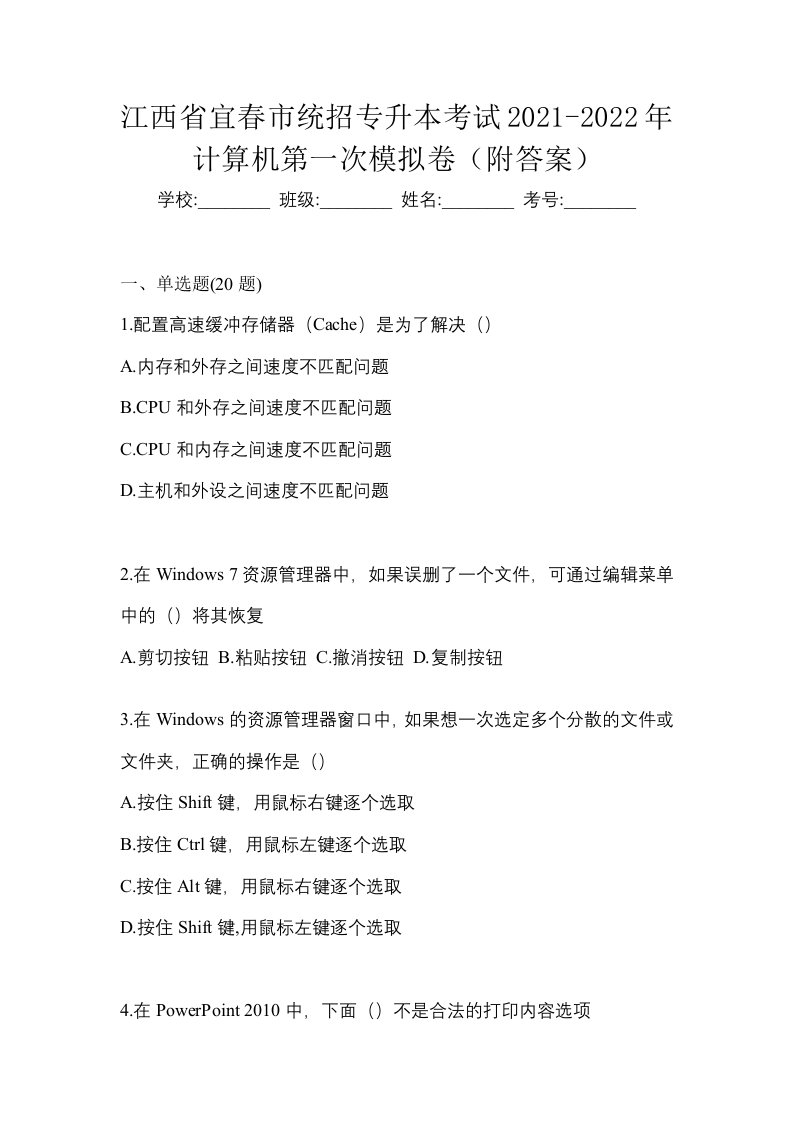 江西省宜春市统招专升本考试2021-2022年计算机第一次模拟卷（附答案）

学校:________ 班级:________ 姓名:________ 考号:________

一、单选题(20 题)

1.配置高速缓冲存储器（Cache）是为了解决（）

A.内存和外存之间速度不匹配问题

B.CPU 和外存之间速度不匹配问题

C.CPU 和内存之间速度不匹配问题

D.主机和外设之间速度不匹配问题

2.在 Windows 7 资源管理器中，如果误删了一个文件，可通过编辑菜单中的（）将其恢复

A.剪切按钮 B.粘贴按钮 C.撤消按钮 D.复制按钮

3.在 Windows 的资源管理器窗口中，如果想一次选定多个分散的文件或文件夹，正确的操作是（）

A.按住 Shift 键，用鼠标右键逐个选取

B.按住 Ctrl 键，用鼠标左键逐个选取

C.按住 Alt 键，用鼠标右键逐个选取

D.按住 Shift 键,用鼠标左键逐个选取

4.在 PowerPoint 2010 中，下面（）不是合法的打印内容选项